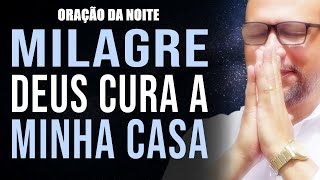 ORAÇÃO DA NOITE
MILAGRE
DEUS CURA A MINHA CASA